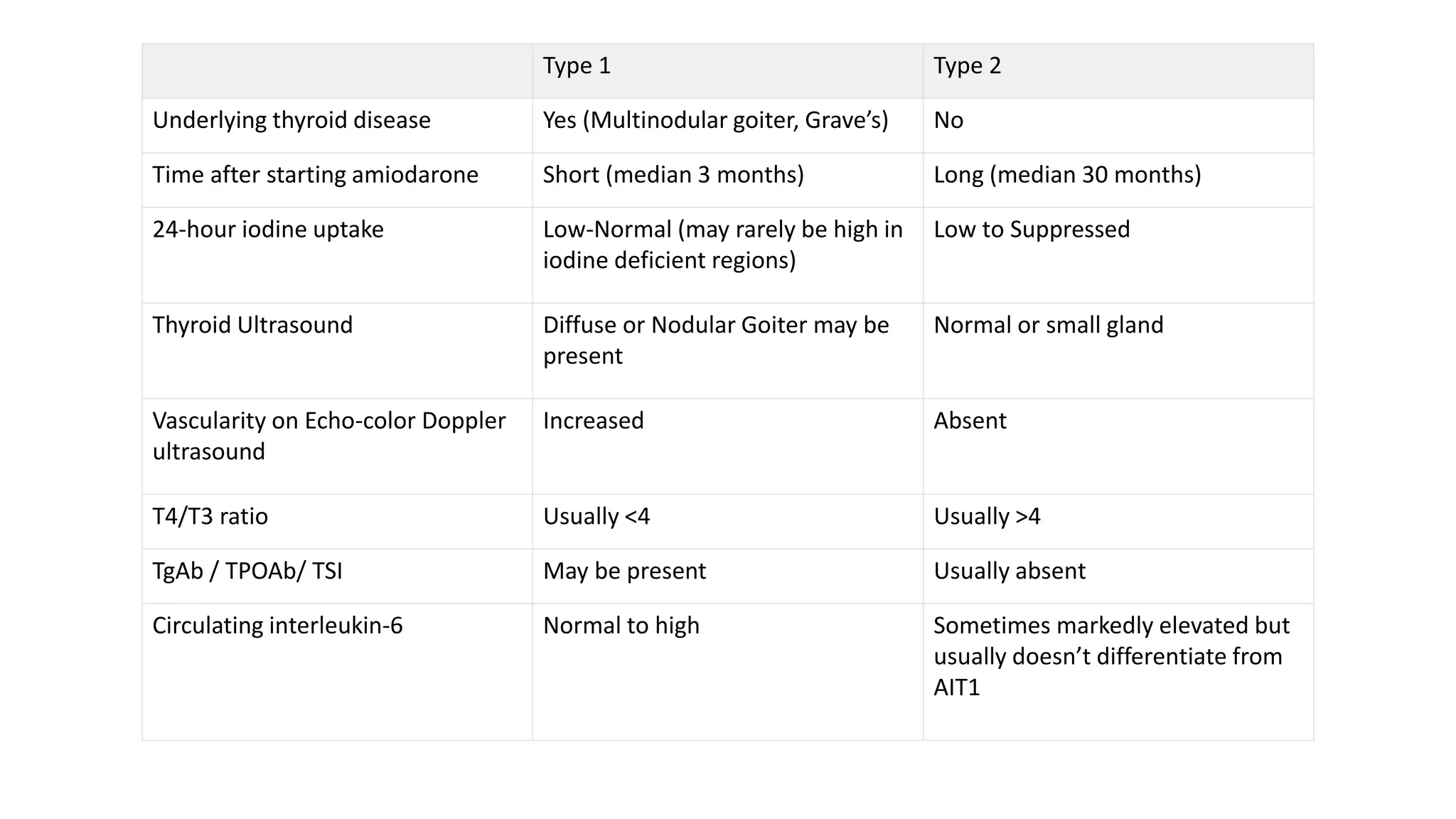 | | Type 1 | Type 2 |
|---|---|---|
| Underlying thyroid disease | Yes (Multinodular goiter, Grave’s) | No |
| Time after starting amiodarone | Short (median 3 months) | Long (median 30 months) |
| 24-hour iodine uptake | Low-Normal (may rarely be high in iodine deficient regions) | Low to Suppressed |
| Thyroid Ultrasound | Diffuse or Nodular Goiter may be present | Normal or small gland |
| Vascularity on Echo-color Doppler ultrasound | Increased | Absent |
| T4/T3 ratio | Usually <4 | Usually >4 |
| TgAb / TPOAb/ TSI | May be present | Usually absent |
| Circulating interleukin-6 | Normal to high | Sometimes markedly elevated but usually doesn’t differentiate from AIT1 |